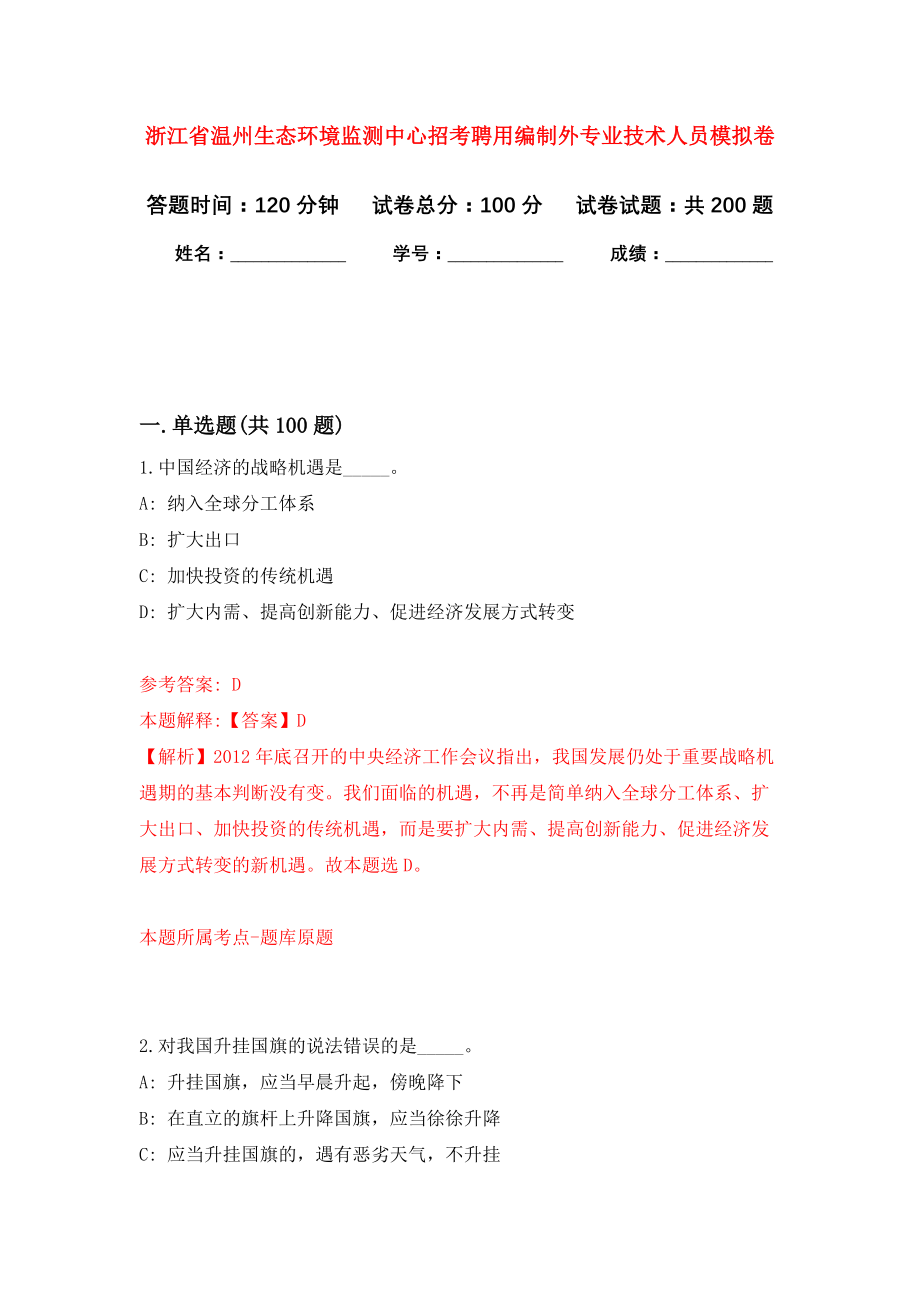 浙江省温州生态环境监测中心招考聘用编制外专业技术人员模拟卷

答题时间：120 分钟　　试卷总分：100 分　　试卷试题：共 200 题

姓名：____________　　学号：____________　　成绩：___________

一. 单选题(共 100 题)

1. 中国经济的战略机遇是_____。

A: 纳入全球分工体系

B: 扩大出口

C: 加快投资的传统机遇

D: 扩大内需、提高创新能力、促进经济发展方式转变

参考答案: D

本题解释:【答案】D

【解析】2012 年底召开的中央经济工作会议指出，我国发展仍处于重要战略机遇期的基本判断没有变。我们面临的机遇，不再是简单纳入全球分工体系、扩大出口、加快投资的传统机遇，而是要扩大内需、提高创新能力、促进经济发展方式转变的新机遇。故本题选 D。

本题所属考点-题库原题

2. 对我国升挂国旗的说法错误的是_____。

A: 升挂国旗，应当早晨升起，傍晚降下

B: 在直立的旗杆上升降国旗，应当徐徐升降

C: 应当升挂国旗的，遇有恶劣天气，不升挂